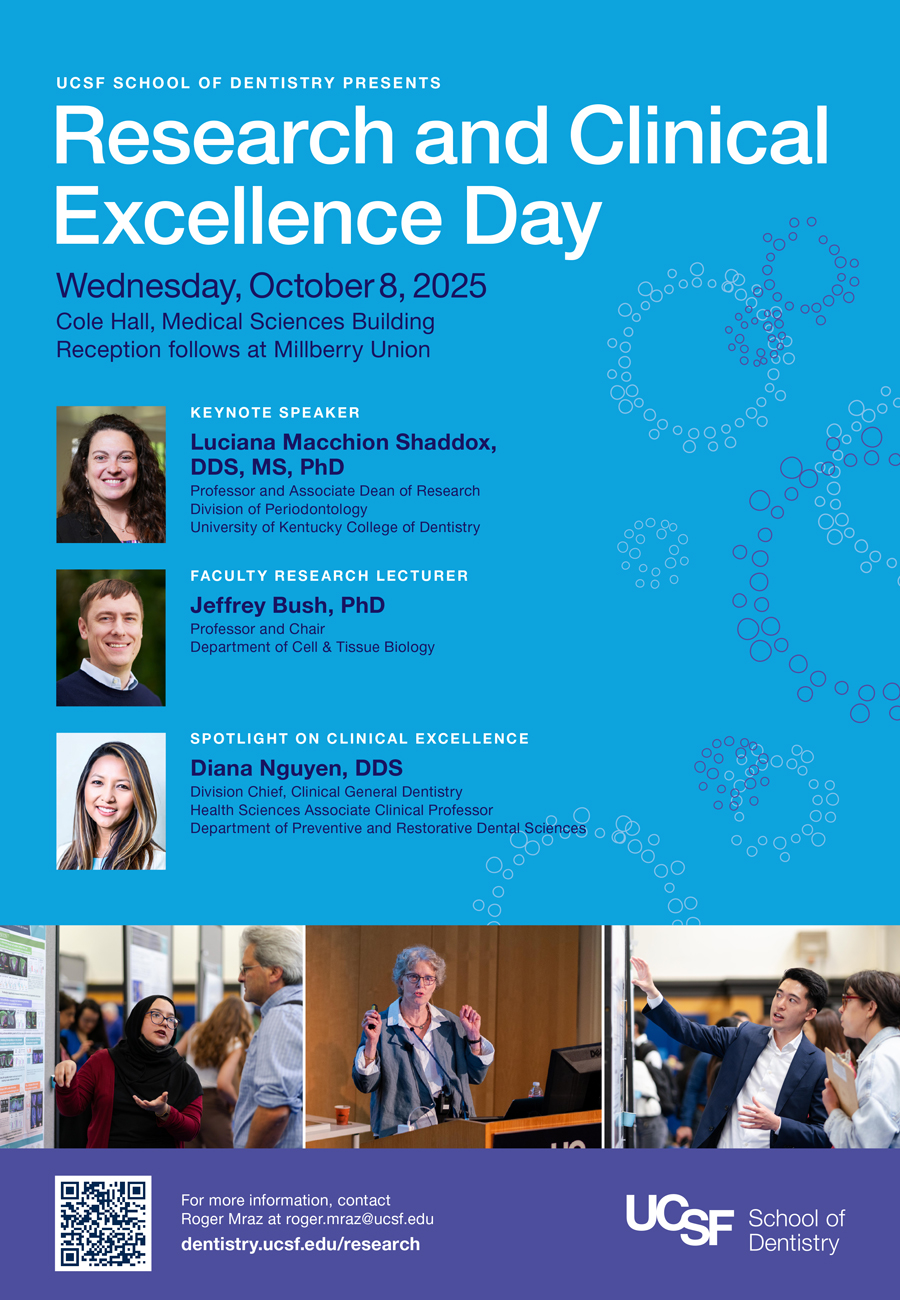 UCSF SCHOOL OF DENTISTRY PRESENTS

Research and Clinical Excellence Day

Wednesday, October 8, 2025
Cole Hall, Medical Sciences Building
Reception follows at Millberry Union

KEYNOTE SPEAKER
Luciana Macchion Shaddox, DDS, MS, PhD
Professor and Associate Dean of Research
Division of Periodontology
University of Kentucky College of Dentistry

FACULTY RESEARCH LECTURER
Jeffrey Bush, PhD
Professor and Chair
Department of Cell & Tissue Biology

SPOTLIGHT ON CLINICAL EXCELLENCE
Diana Nguyen, DDS
Division Chief, Clinical General Dentistry
Health Sciences Associate Clinical Professor
Department of Preventive and Restorative Dental Sciences

For more information, contact
Roger Mraz at roger.mraz@ucsf.edu
dentistry.ucsf.edu/research

UCSF School of Dentistry